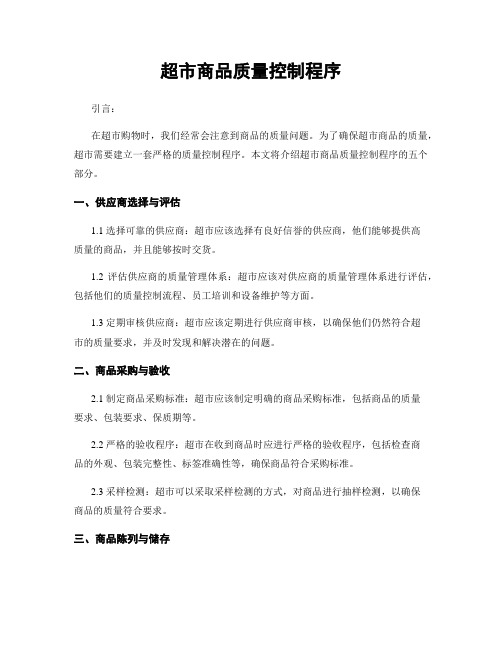 超市商品质量控制程序

引言:

在超市购物时，我们经常会注意到商品的质量问题。为了确保超市商品的质量，超市需要建立一套严格的质量控制程序。本文将介绍超市商品质量控制程序的五个部分。

一、供应商选择与评估

1.1 选择可靠的供应商：超市应该选择有良好信誉的供应商，他们能够提供高质量的商品，并且能够按时交货。

1.2 评估供应商的质量管理体系：超市应该对供应商的质量管理体系进行评估，包括他们的质量控制流程、员工培训和设备维护等方面。

1.3 定期审核供应商：超市应该定期进行供应商审核，以确保他们仍然符合超市的质量要求，并及时发现和解决潜在的问题。

二、商品采购与验收

2.1 制定商品采购标准：超市应该制定明确的商品采购标准，包括商品的质量要求、包装要求、保质期等。

2.2 严格的验收程序：超市在收到商品时应进行严格的验收程序，包括检查商品的外观、包装完整性、标签准确性等，确保商品符合采购标准。

2.3 采样检测：超市可以采取采样检测的方式，对商品进行抽样检测，以确保商品的质量符合要求。

三、商品陈列与储存